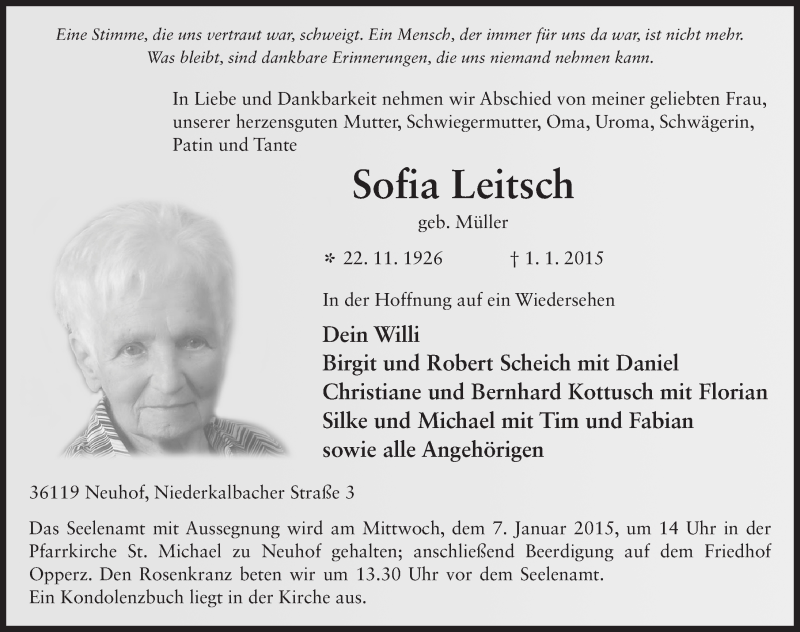 Eine Stimme, die uns vertraut war, schweigt. Ein Mensch, der immer für uns da war, ist nicht mehr. Was bleibt, sind dankbare Erinnerungen, die uns niemand nehmen kann.

In Liebe und Dankbarkeit nehmen wir Abschied von meiner geliebten Frau, unserer herzensguten Mutter, Schwiegermutter, Oma, Uroma, Schwägerin, Patin und Tante

Sofia Leitsch

geb. Müller

* 22. 11. 1926 † 1. 1. 2015

In der Hoffnung auf ein Wiedersehen

Dein Willi
Birgit und Robert Scheich mit Daniel
Christiane und Bernhard Kottusch mit Florian
Silke und Michael mit Tim und Fabian
sowie alle Angehörigen

36119 Neuhof, Niederkalbacher Straße 3

Das Seelenamt mit Aussegnung wird am Mittwoch, dem 7. Januar 2015, um 14 Uhr in der Pfarrkirche St. Michael zu Neuhof gehalten; anschließend Beerdigung auf dem Friedhof Opperz. Den Rosenkranz beten wir um 13.30 Uhr vor dem Seelenamt.
Ein Kondolenzbuch liegt in der Kirche aus.